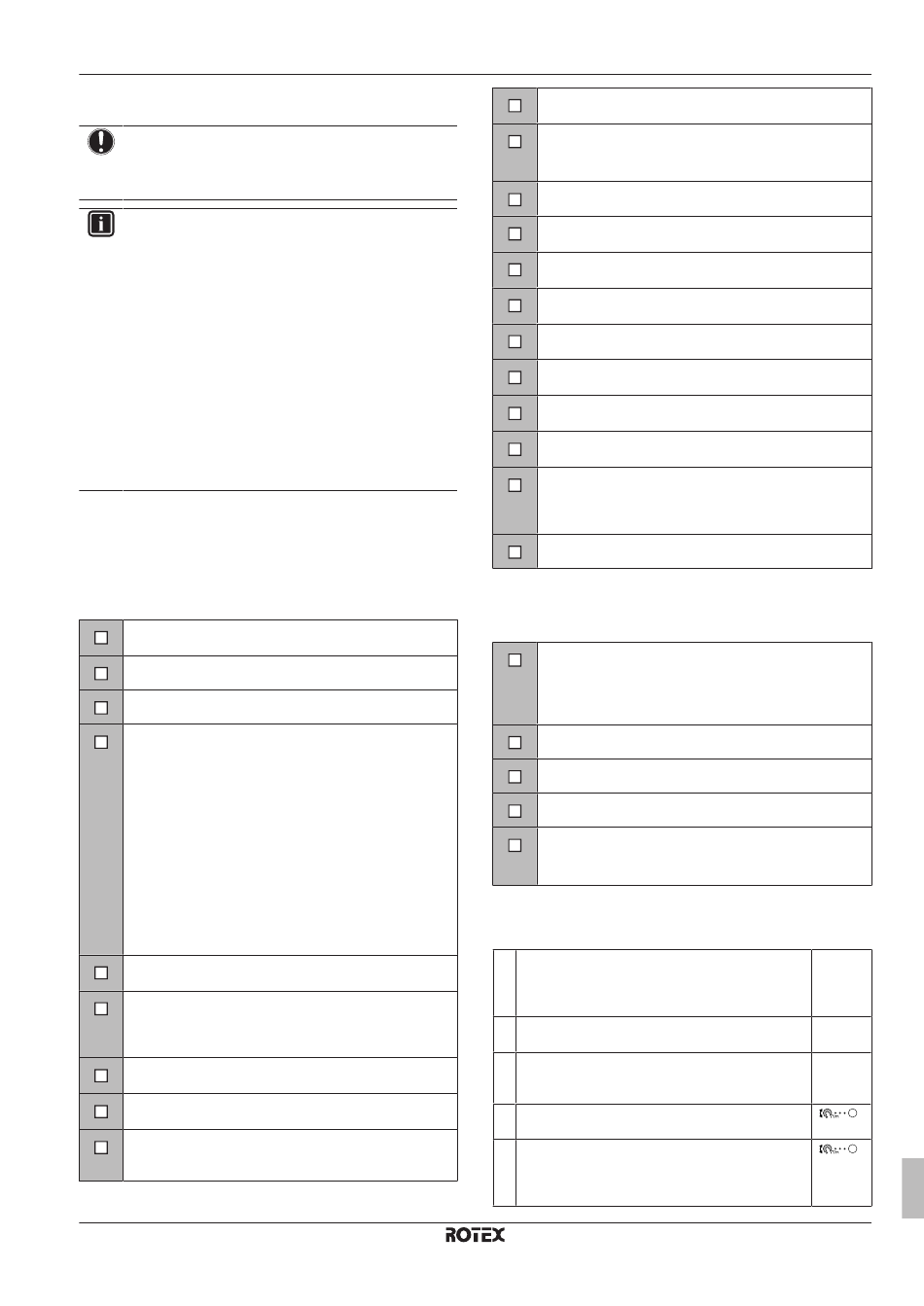 ROTEX